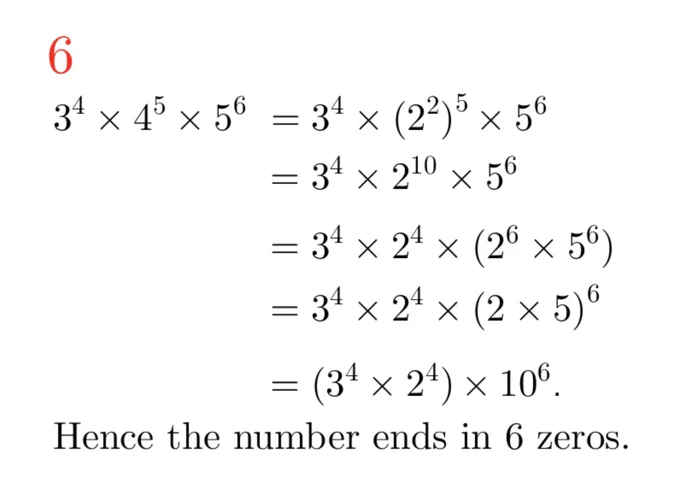 6

$3^4 \times 4^5 \times 5^6 = 3^4 \times (2^2)^5 \times 5^6$

$= 3^4 \times 2^{10} \times 5^6$

$= 3^4 \times 2^4 \times (2^6 \times 5^6)$

$= 3^4 \times 2^4 \times (2 \times 5)^6$

$= (3^4 \times 2^4) \times 10^6.$

Hence the number ends in 6 zeros.